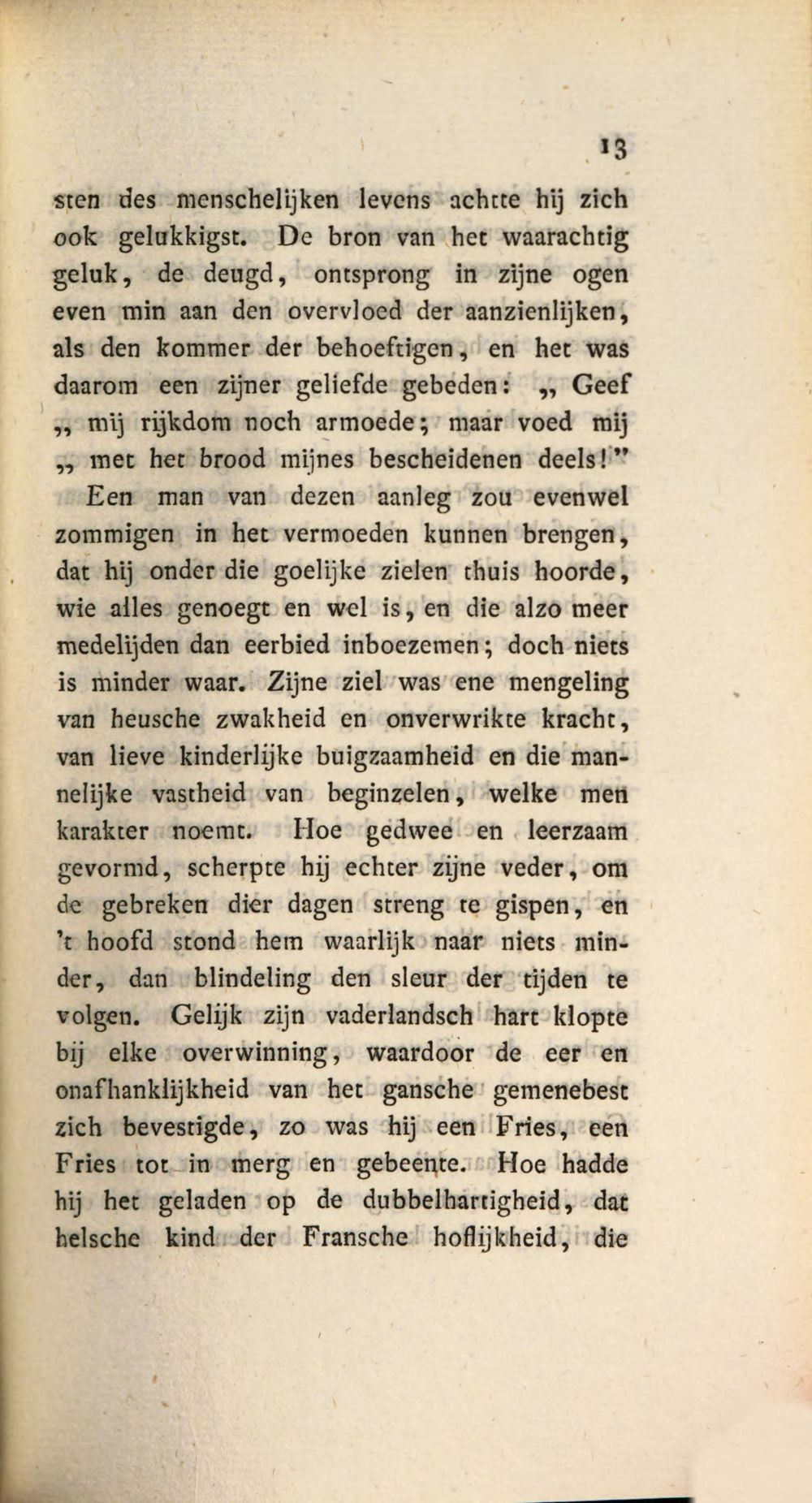 13

sten des menschelijken levens achtte hij zich ook gelukkigst. De bron van het waarachtig geluk, de deugd, ontsprong in zijne ogen even min aan den overvloed der aanzienlijken, als den kommer der behoeftigen, en het was daarom een zijner geliefde gebeden: „ Geef „ mij rijkdom noch armoede; maar voed mij „ met het brood mijnes bescheidenen deels!"

Een man van dezen aanleg zou evenwel zommigen in het vermoeden kunnen brengen, dat hij onder die goelijke zielen thuis hoorde, wie alles genoegt en wel is, en die alzo meer medelijden dan eerbied inboezemen; doch niets is minder waar. Zijne ziel was ene mengeling van heusche zwakheid en onverwrikte kracht, van lieve kinderlijke buigzaamheid en die mannelijke vastheid van beginzelen, welke men karakter noemt. Hoe gedwee en leerzaam gevormd, scherpte hij echter zijne veder, om de gebreken dier dagen streng te gispen, en 't hoofd stond hem waarlijk naar niets minder, dan blindeling den sleur der tijden te volgen. Gelijk zijn vaderlandsch hart klopte bij elke overwinning, waardoor de eer en onafhanklijkheid van het gansche gemenebest zich bevestigde, zo was hij een Fries, een Fries tot in merg en gebeente. Hoe hadde hij het geladen op de dubbelhartigheid, dat helsche kind der Fransche hoflijkheid, die